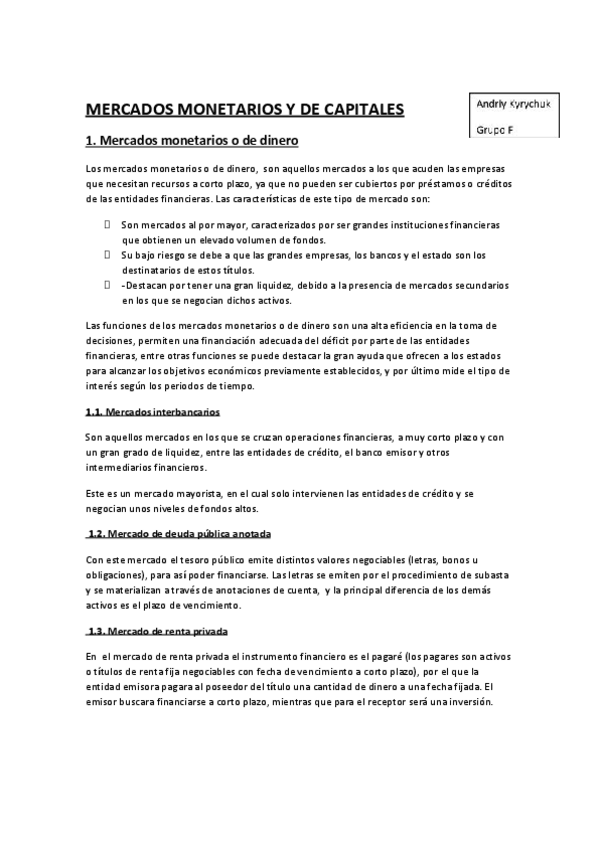 MERCADOS MONETARIOS Y DE CAPITALES

Andriy Kyrychuk

Grupo F

1. Mercados monetarios o de dinero

Los mercados monetarios o de dinero, son aquellos mercados a los que acuden las empresas que necesitan recursos a corto plazo, ya que no pueden ser cubiertos por préstamos o créditos de las entidades financieras. Las características de este tipo de mercado son:

 Son mercados al por mayor, caracterizados por ser grandes instituciones financieras que obtienen un elevado volumen de fondos.
 Su bajo riesgo se debe a que las grandes empresas, los bancos y el estado son los destinatarios de estos títulos.
 -Destacan por tener una gran liquidez, debido a la presencia de mercados secundarios en los que se negocian dichos activos.

Las funciones de los mercados monetarios o de dinero son una alta eficiencia en la toma de decisiones, permiten una financiación adecuada del déficit por parte de las entidades financieras, entre otras funciones se puede destacar la gran ayuda que ofrecen a los estados para alcanzar los objetivos económicos previamente establecidos, y por último mide el tipo de interés según los periodos de tiempo.

1.1. Mercados interbancarios

Son aquellos mercados en los que se cruzan operaciones financieras, a muy corto plazo y con un gran grado de liquidez, entre las entidades de crédito, el banco emisor y otros intermediarios financieros.

Este es un mercado mayorista, en el cual solo intervienen las entidades de crédito y se negocian unos niveles de fondos altos.

1.2. Mercado de deuda pública anotada

Con este mercado el tesoro público emite distintos valores negociables (letras, bonos u obligaciones), para así poder financiarse. Las letras se emiten por el procedimiento de subasta y se materializan a través de anotaciones de cuenta, y la principal diferencia de los demás activos es el plazo de vencimiento.

1.3. Mercado de renta privada

En el mercado de renta privada el instrumento financiero es el pagaré (los pagares son activos o títulos de renta fija negociables con fecha de vencimiento a corto plazo), por el que la entidad emisora pagara al poseedor del título una cantidad de dinero a una fecha fijada. El emisor buscara financiarse a corto plazo, mientras que para el receptor será una inversión.